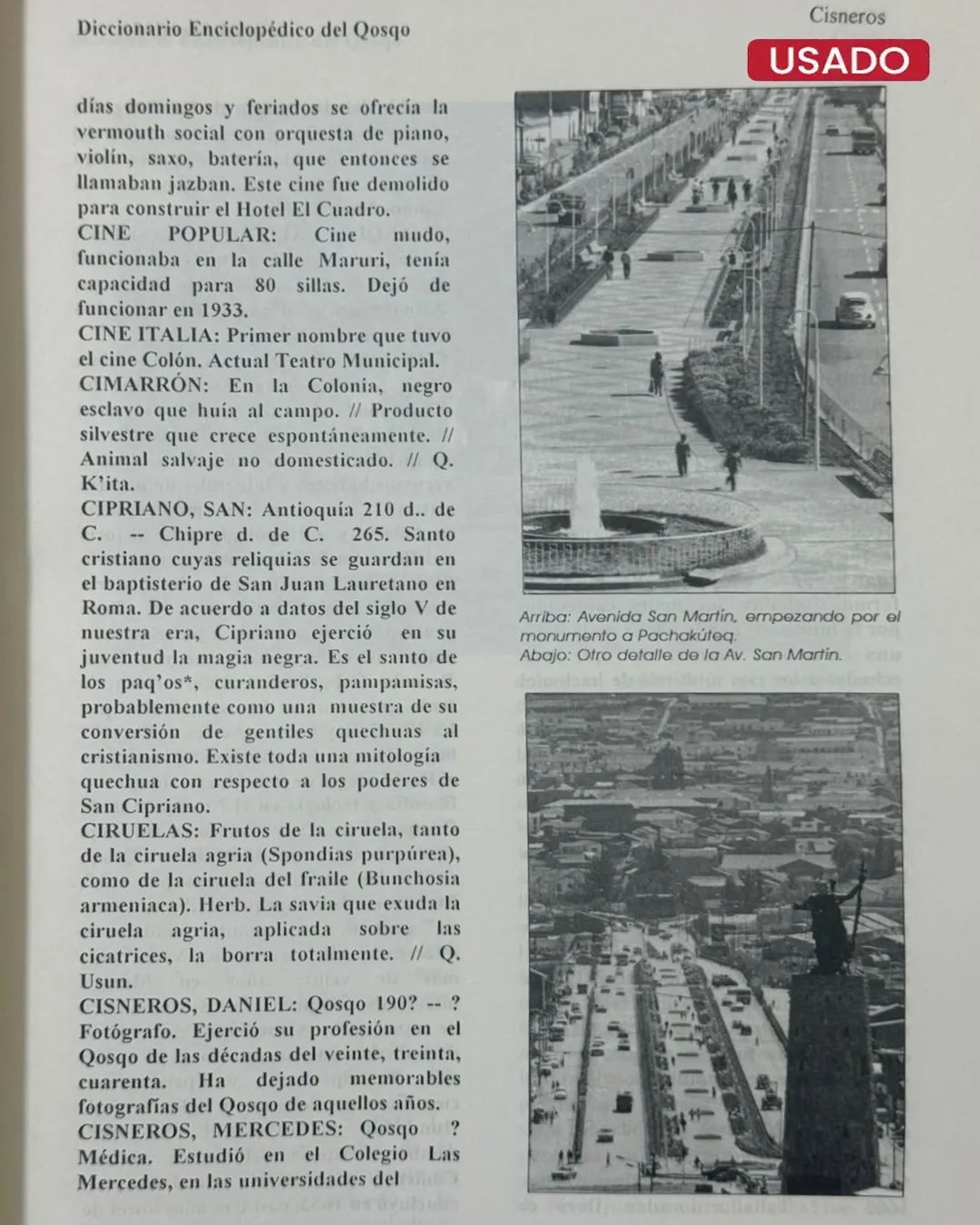 Diccionario Enciclopédico del Qosqo

Cisneros

USADO

días domingos y feriados se ofrecía la vermouth social con orquesta de piano, violín, saxo, batería, que entonces se llamaban jazban. Este cine fue demolido para construir el Hotel El Cuadro.
CINE POPULAR: Cine mudo, funcionaba en la calle Maruri, tenía capacidad para 80 sillas. Dejó de funcionar en 1933.
CINE ITALIA: Primer nombre que tuvo el cine Colón. Actual Teatro Municipal.
CIMARRÓN: En la Colonia, negro esclavo que huía al campo. // Producto silvestre que crece espontáneamente. // Animal salvaje no domesticado. // Q. K'ita.
CIPRIANO, SAN: Antioquía 210 d.. de C. -- Chipre d. de C. 265. Santo cristiano cuyas reliquias se guardan en el baptisterio de San Juan Lauretano en Roma. De acuerdo a datos del siglo V de nuestra era, Cipriano ejerció en su juventud la magia negra. Es el santo de los paq'os*, curanderos, pampamisas, probablemente como una muestra de su conversión de gentiles quechuas al cristianismo. Existe toda una mitología quechua con respecto a los poderes de San Cipriano.
CIRUELAS: Frutos de la ciruela, tanto de la ciruela agria (Spondias purpúrea), como de la ciruela del fraile (Bunchosia armeniaca). Herb. La savia que exuda la ciruela agria, aplicada sobre las cicatrices, la borra totalmente. // Q. Usun.
CISNEROS, DANIEL: Qosqo 190? -- ? Fotógrafo. Ejerció su profesión en el Qosqo de las décadas del veinte, treinta, cuarenta. Ha dejado memorables fotografías del Qosqo de aquellos años.
CISNEROS, MERCEDES: Qosqo ? Médica. Estudió en el Colegio Las Mercedes, en las universidades del

Arriba: Avenida San Martín, empezando por el monumento a Pachakúteq.
Abajo: Otro detalle de la Av. San Martín.